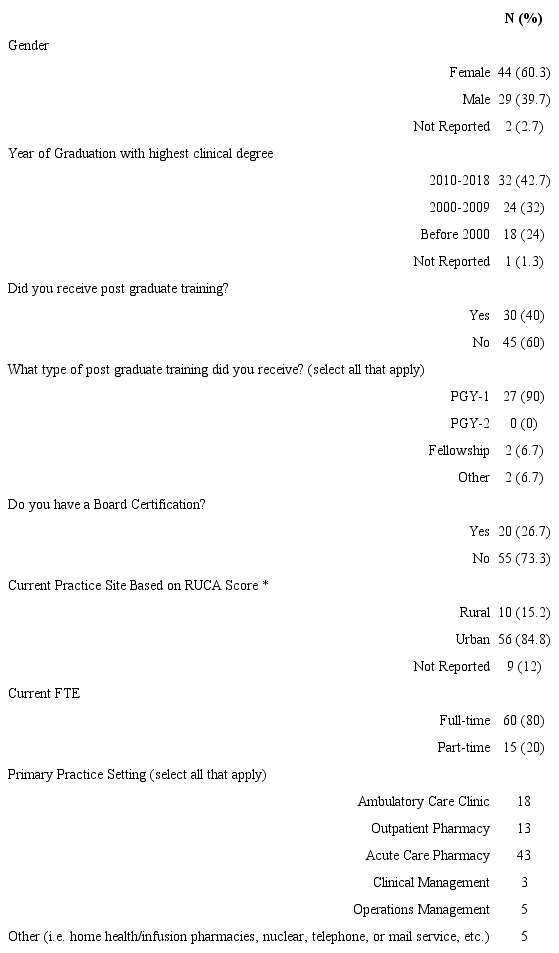 | | N (%) |
|---|---|
| Gender | |
| Female | 44 (60.3) |
| Male | 29 (39.7) |
| Not Reported | 2 (2.7) |
| Year of Graduation with highest clinical degree | |
| 2010-2018 | 32 (42.7) |
| 2000-2009 | 24 (32) |
| Before 2000 | 18 (24) |
| Not Reported | 1 (1.3) |
| Did you receive post graduate training? | |
| Yes | 30 (40) |
| No | 45 (60) |
| What type of post graduate training did you receive? (select all that apply) | |
| PGY-1 | 27 (90) |
| PGY-2 | 0 (0) |
| Fellowship | 2 (6.7) |
| Other | 2 (6.7) |
| Do you have a Board Certification? | |
| Yes | 20 (26.7) |
| No | 55 (73.3) |
| Current Practice Site Based on RUCA Score * | |
| Rural | 10 (15.2) |
| Urban | 56 (84.8) |
| Not Reported | 9 (12) |
| Current FTE | |
| Full-time | 60 (80) |
| Part-time | 15 (20) |
| Primary Practice Setting (select all that apply) | |
| Ambulatory Care Clinic | 18 |
| Outpatient Pharmacy | 13 |
| Acute Care Pharmacy | 43 |
| Clinical Management | 3 |
| Operations Management | 5 |
| Other (i.e. home health/infusion pharmacies, nuclear, telephone, or mail service, etc.) | 5 |